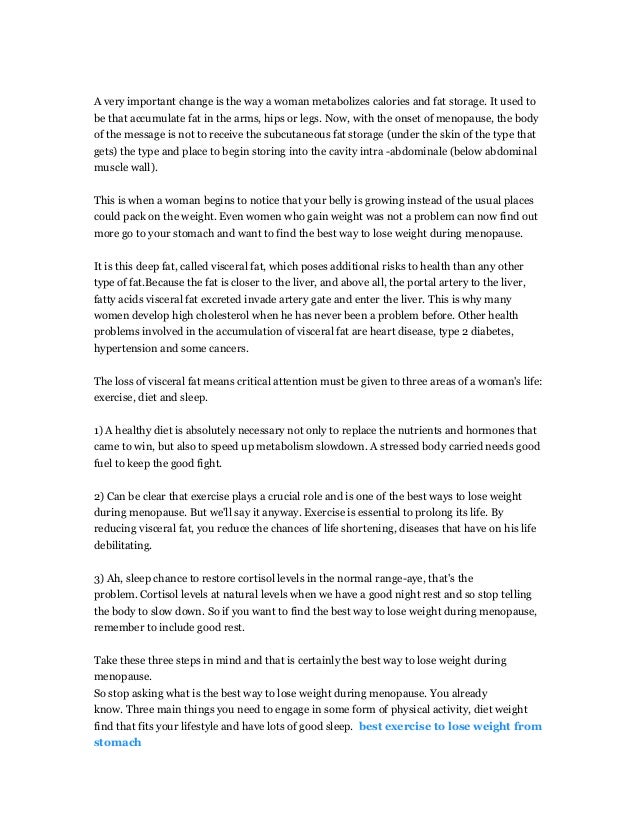 A very important change is the way a woman metabolizes calories and fat storage. It used to be that accumulate fat in the arms, hips or legs. Now, with the onset of menopause, the body of the message is not to receive the subcutaneous fat storage (under the skin of the type that gets) the type and place to begin storing into the cavity intra -abdominale (below abdominal muscle wall).

This is when a woman begins to notice that your belly is growing instead of the usual places could pack on the weight. Even women who gain weight was not a problem can now find out more go to your stomach and want to find the best way to lose weight during menopause.

It is this deep fat, called visceral fat, which poses additional risks to health than any other type of fat.Because the fat is closer to the liver, and above all, the portal artery to the liver, fatty acids visceral fat excreted invade artery gate and enter the liver. This is why many women develop high cholesterol when he has never been a problem before. Other health problems involved in the accumulation of visceral fat are heart disease, type 2 diabetes, hypertension and some cancers.

The loss of visceral fat means critical attention must be given to three areas of a woman's life: exercise, diet and sleep.

1) A healthy diet is absolutely necessary not only to replace the nutrients and hormones that came to win, but also to speed up metabolism slowdown. A stressed body carried needs good fuel to keep the good fight.

2) Can be clear that exercise plays a crucial role and is one of the best ways to lose weight during menopause. But we'll say it anyway. Exercise is essential to prolong its life. By reducing visceral fat, you reduce the chances of life shortening, diseases that have on his life debilitating.

3) Ah, sleep chance to restore cortisol levels in the normal range-aye, that's the problem. Cortisol levels at natural levels when we have a good night rest and so stop telling the body to slow down. So if you want to find the best way to lose weight during menopause, remember to include good rest.

Take these three steps in mind and that is certainly the best way to lose weight during menopause.
So stop asking what is the best way to lose weight during menopause. You already know. Three main things you need to engage in some form of physical activity, diet weight find that fits your lifestyle and have lots of good sleep. best exercise to lose weight from stomach